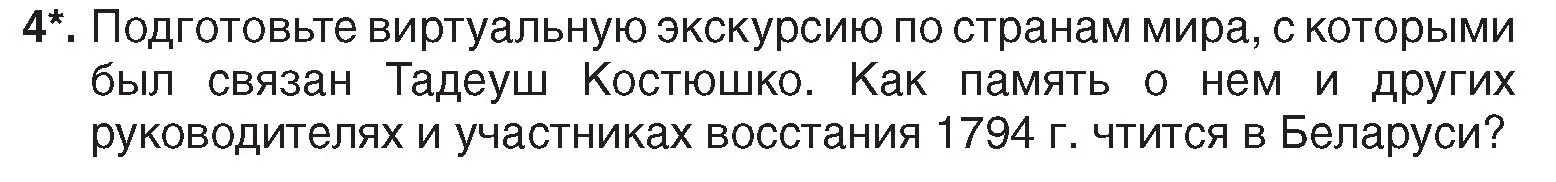 4*. Подготовьте виртуальную экскурсию по странам мира, с которыми был связан Тадеуш Костюшко. Как память о нем и других руководителях и участниках восстания 1794 г. чтится в Беларуси?